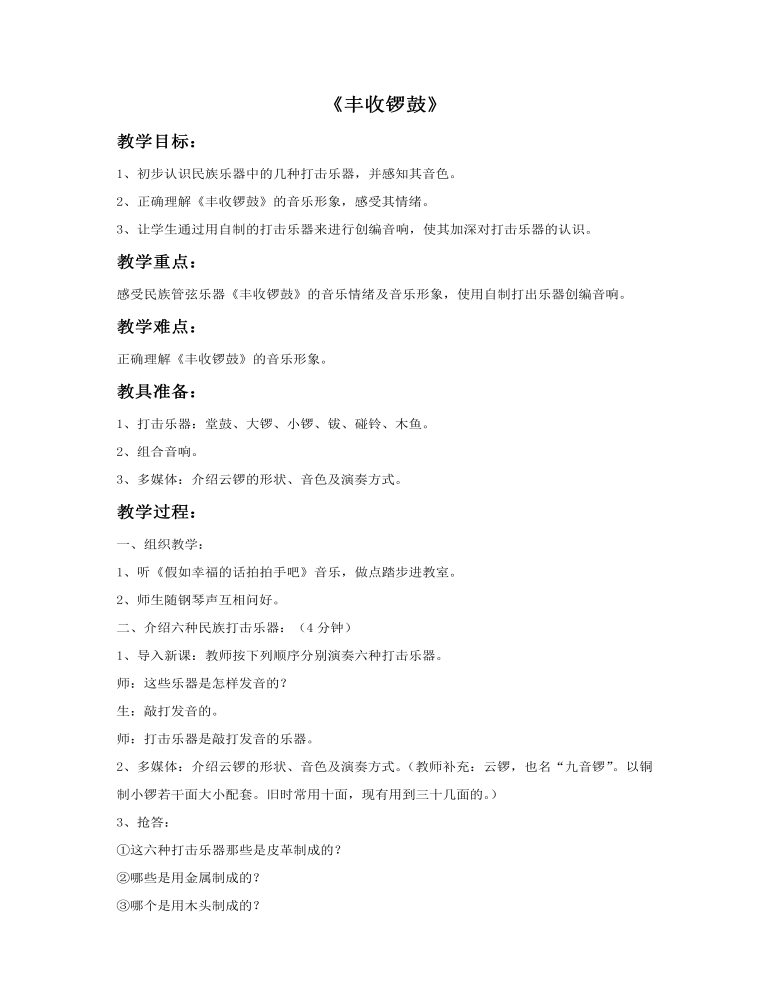 《丰收锣鼓》

教学目标：

1、初步认识民族乐器中的几种打击乐器，并感知其音色。

2、正确理解《丰收锣鼓》的音乐形象，感受其情绪。

3、让学生通过用自制的打击乐器来进行创编音响，使其加深对打击乐器的认识。

教学重点：

感受民族管弦乐器《丰收锣鼓》的音乐情绪及音乐形象，使用自制打出乐器创编音响。

教学难点：

正确理解《丰收锣鼓》的音乐形象。

教具准备：

1、打击乐器：堂鼓、大锣、小锣、钹、碰铃、木鱼。

2、组合音响。

3、多媒体：介绍云锣的形状、音色及演奏方式。

教学过程：

一、组织教学：

1、听《假如幸福的话拍拍手吧》音乐，做点踏步进教室。

2、师生随钢琴声互相问好。

二、介绍六种民族打击乐器：（4分钟）

1、导入新课：教师按下列顺序分别演奏六种打击乐器。

师：这些乐器是怎样发音的？

生：敲打发音的。

师：打击乐器是敲打发音的乐器。

2、多媒体：介绍云锣的形状、音色及演奏方式。（教师补充：云锣，也名“九音锣”。以铜制小锣若干面大小配套。旧时常用十面，现有用到三十几面的。）

3、抢答：

①这六种打击乐器那些是皮革制成的？

②哪些是用金属制成的？

③哪个是用木头制成的？